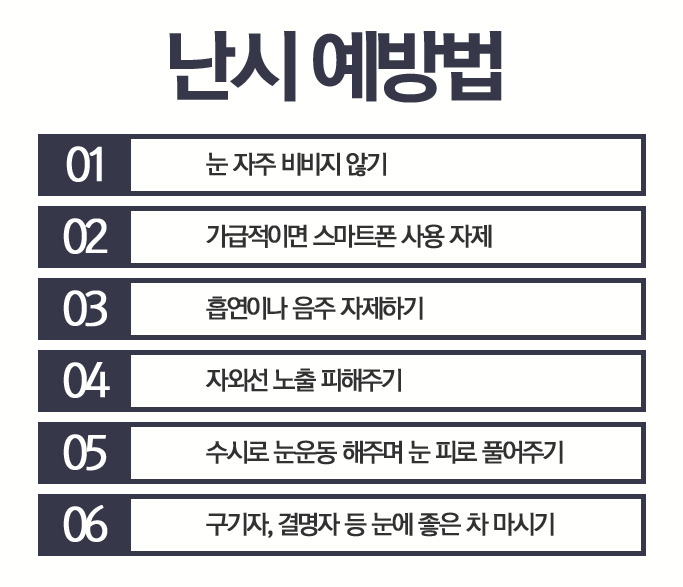 난시 예방법

01 눈 자주 비비지 않기

02 가급적이면 스마트폰 사용 자제

03 흡연이나 음주 자제하기

04 자외선 노출 피해주기

05 수시로 눈운동 해주며 눈 피로 풀어주기

06 구기자, 결명자 등 눈에 좋은 차 마시기